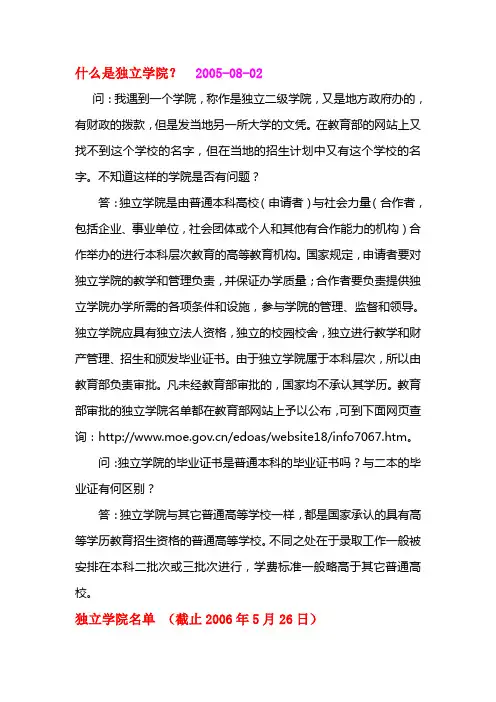 什么是独立学院？ 2005-08-02

问：我遇到一个学院，称作是独立二级学院，又是地方政府办的，有财政的拨款，但是发当地另一所大学的文凭。在教育部的网站上又找不到这个学校的名字，但在当地的招生计划中又有这个学校的名字。不知道这样的学院是否有问题？

答：独立学院是由普通本科高校（申请者）与社会力量（合作者，包括企业、事业单位，社会团体或个人和其他有合作能力的机构）合作举办的进行本科层次教育的高等教育机构。国家规定，申请者要对独立学院的教学和管理负责，并保证办学质量；合作者要负责提供独立学院办学所需的各项条件和设施，参与学院的管理、监督和领导。独立学院应具有独立法人资格，独立的校园校舍，独立进行教学和财产管理、招生和颁发毕业证书。由于独立学院属于本科层次，所以由教育部负责审批。凡未经教育部审批的，国家均不承认其学历。教育部审批的独立学院名单都在教育部网站上予以公布，可到下面网页查询：http://www.moe.gov.cn/edoas/website18/info7067.htm。

问：独立学院的毕业证书是普通本科的毕业证书吗？与二本的毕业证有何区别？

答：独立学院与其它普通高等学校一样，都是国家承认的具有高等学历教育招生资格的普通高等学校。不同之处在于录取工作一般被安排在本科二批次或三批次进行，学费标准一般略高于其它普通高校。

独立学院名单 （截止 2006 年 5 月 26 日）